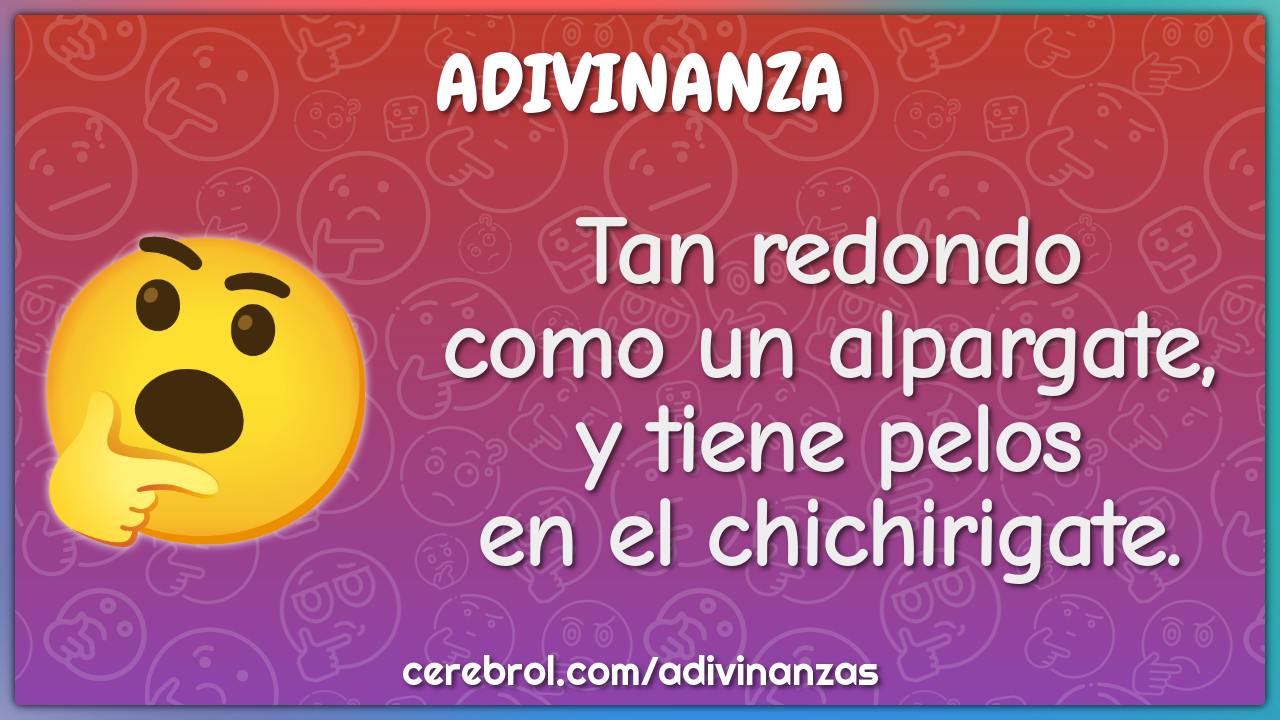 ADIVINANZA

Tan redondo como un alpargate, y tiene pelos en el chichirigate.

cerebrol.com/adivinanzas